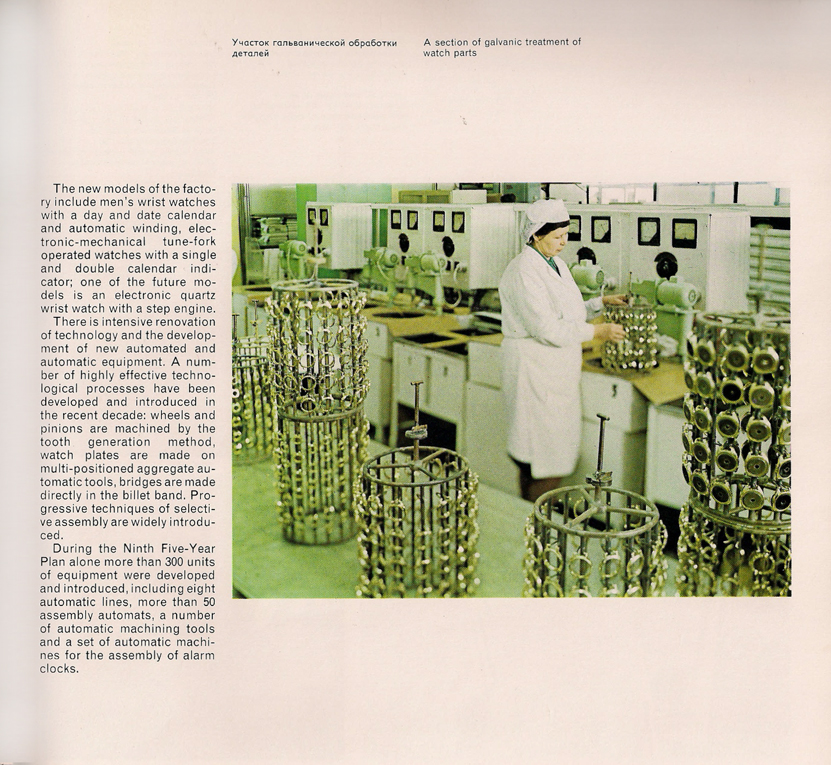 Участок гальванической обработки деталей

A section of galvanic treatment of watch parts

The new models of the factory include men's wrist watches with a day and date calendar and automatic winding, electronic-mechanical tune-fork operated watches with a single and double calendar indicator; one of the future models is an electronic quartz wrist watch with a step engine.

There is intensive renovation of technology and the development of new automated and automatic equipment. A number of highly effective technological processes have been developed and introduced in the recent decade: wheels and pinions are machined by the tooth generation method, watch plates are made on multi-positioned aggregate automatic tools, bridges are made directly in the billet band. Progressive techniques of selective assembly are widely introduced.

During the Ninth Five-Year Plan alone more than 300 units of equipment were developed and introduced, including eight automatic lines, more than 50 assembly automats, a number of automatic machining tools and a set of automatic machines for the assembly of alarm clocks.